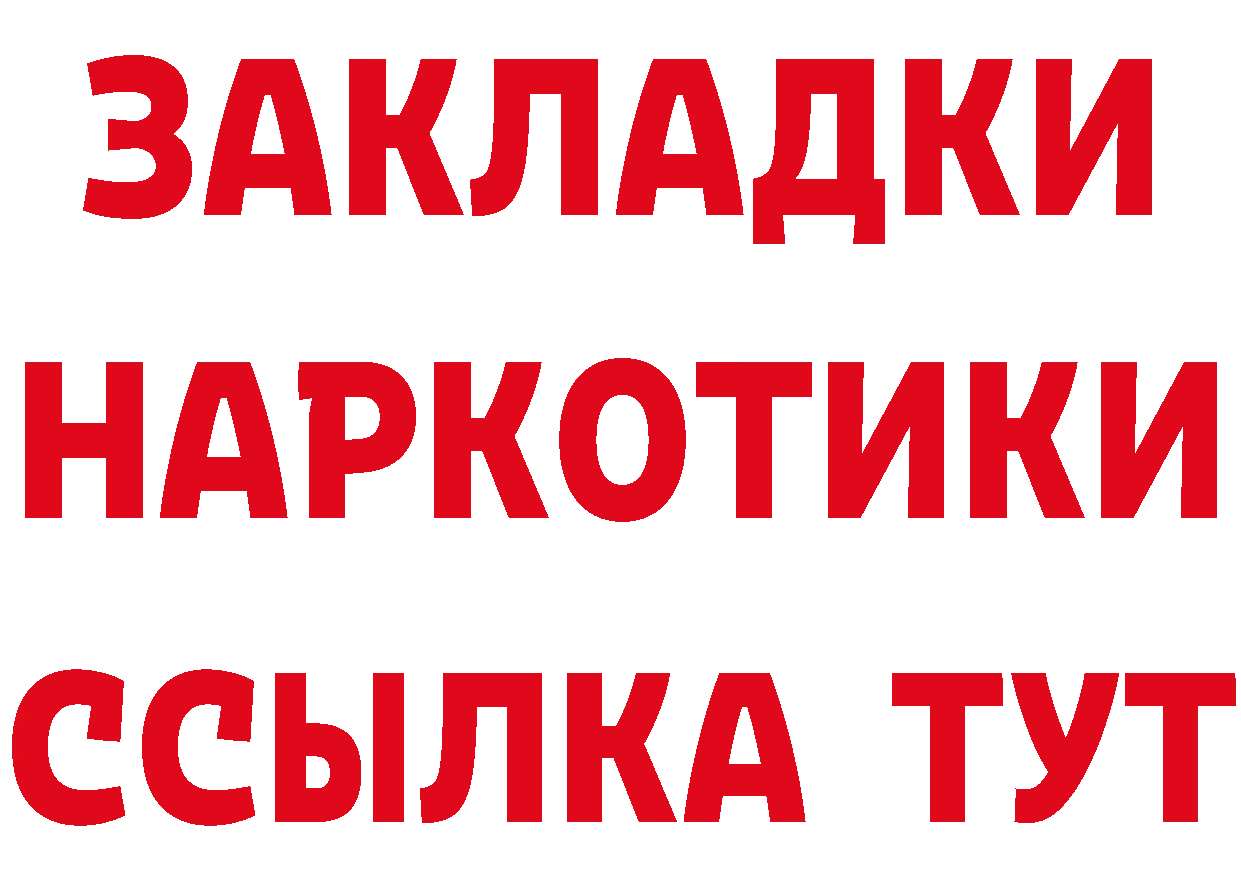 ЗАКЛАДКИ НАРКОТИКИ ССЫЛКА ТУТ